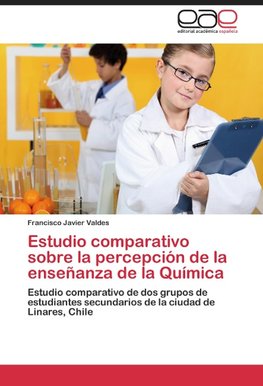 eae
editorial académica española

Francisco Javier Valdes

Estudio comparativo sobre la percepción de la enseñanza de la Química

Estudio comparativo de dos grupos de estudiantes secundarios de la ciudad de Linares, Chile